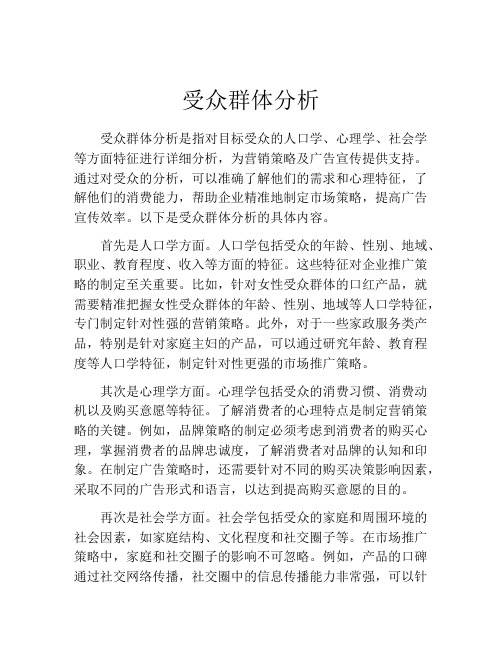 受众群体分析

受众群体分析是指对目标受众的人口学、心理学、社会学等方面特征进行详细分析，为营销策略及广告宣传提供支持。通过对受众的分析，可以准确了解他们的需求和心理特征，了解他们的消费能力，帮助企业精准地制定市场策略，提高广告宣传效率。以下是受众群体分析的具体内容。

首先是人口学方面。人口学包括受众的年龄、性别、地域、职业、教育程度、收入等方面的特征。这些特征对企业推广策略的制定至关重要。比如，针对女性受众群体的口红产品，就需要精准把握女性受众群体的年龄、性别、地域等人口学特征，专门制定针对性强的营销策略。此外，对于一些家政服务类产品，特别是针对家庭主妇的产品，可以通过研究年龄、教育程度等人口学特征，制定针对性更强的市场推广策略。

其次是心理学方面。心理学包括受众的消费习惯、消费动机以及购买意愿等特征。了解消费者的心理特点是制定营销策略的关键。例如，品牌策略的制定必须考虑到消费者的购买心理，掌握消费者的品牌忠诚度，了解消费者对品牌的认知和印象。在制定广告策略时，还需要针对不同的购买决策影响因素，采取不同的广告形式和语言，以达到提高购买意愿的目的。

再次是社会学方面。社会学包括受众的家庭和周围环境的社会因素，如家庭结构、文化程度和社交圈子等。在市场推广策略中，家庭和社交圈子的影响不可忽略。例如，产品的口碑通过社交网络传播，社交圈中的信息传播能力非常强，可以针